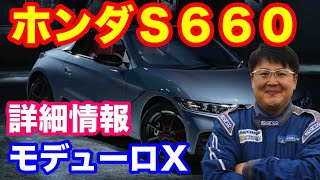 ホンダＳ６６０

詳細情報

モデューロＸ

sparco